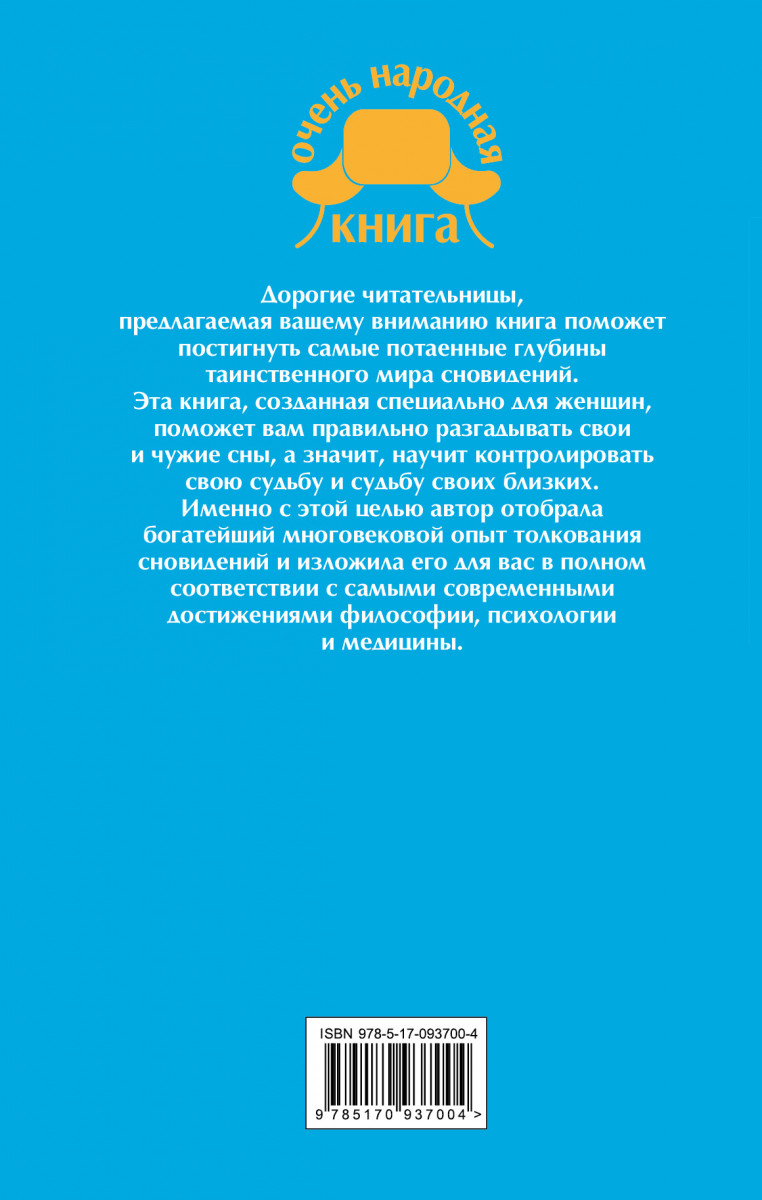 очень народная
книга

Дорогие читательницы,
предлагаемая вашему вниманию книга поможет постигнуть самые потаенные глубины таинственного мира сновидений.
Эта книга, созданная специально для женщин, поможет вам правильно разгадывать свои и чужие сны, а значит, научит контролировать свою судьбу и судьбу своих близких.
Именно с этой целью автор отобрала богатейший многовековой опыт толкования сновидений и изложила его для вас в полном соответствии с самыми современными достижениями философии, психологии и медицины.

ISBN 978-5-17-093700-4

9 785170 937004 >